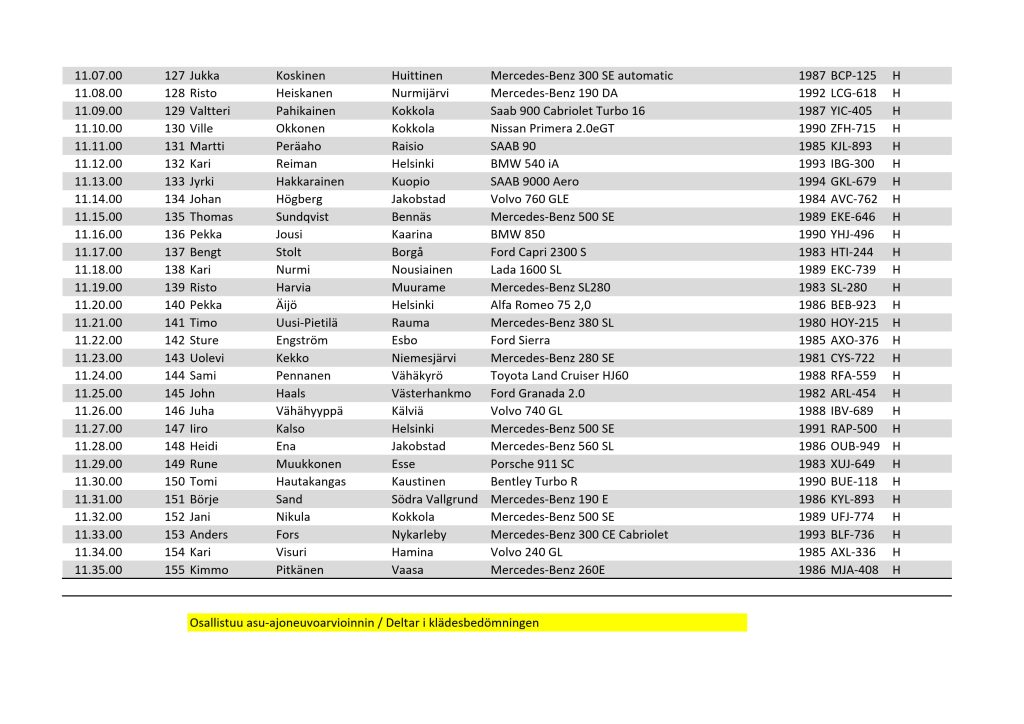 | | | | | | | | | |
|---|---|---|---|---|---|---|---|---|
| 11.07.00 | 127 | Jukka | Koskinen | Huittinen | Mercedes-Benz 300 SE automatic | 1987 | BCP-125 | H |
| 11.08.00 | 128 | Risto | Heiskanen | Nurmijärvi | Mercedes-Benz 190 DA | 1992 | LCG-618 | H |
| 11.09.00 | 129 | Valtteri | Pahikainen | Kokkola | Saab 900 Cabriolet Turbo 16 | 1987 | YIC-405 | H |
| 11.10.00 | 130 | Ville | Okkonen | Kokkola | Nissan Primera 2.0eGT | 1990 | ZFH-715 | H |
| 11.11.00 | 131 | Martti | Peräaho | Raisio | SAAB 90 | 1985 | KJL-893 | H |
| 11.12.00 | 132 | Kari | Reiman | Helsinki | BMW 540 iA | 1993 | IBG-300 | H |
| 11.13.00 | 133 | Jyrki | Hakkarainen | Kuopio | SAAB 9000 Aero | 1994 | GKL-679 | H |
| 11.14.00 | 134 | Johan | Högberg | Jakobstad | Volvo 760 GLE | 1984 | AVC-762 | H |
| 11.15.00 | 135 | Thomas | Sundqvist | Bennäs | Mercedes-Benz 500 SE | 1989 | EKE-646 | H |
| 11.16.00 | 136 | Pekka | Jousi | Kaarina | BMW 850 | 1990 | YHJ-496 | H |
| 11.17.00 | 137 | Bengt | Stolt | Borgå | Ford Capri 2300 S | 1983 | HTI-244 | H |
| 11.18.00 | 138 | Kari | Nurmi | Nousiainen | Lada 1600 SL | 1989 | EKC-739 | H |
| 11.19.00 | 139 | Risto | Harvia | Muurame | Mercedes-Benz SL280 | 1983 | SL-280 | H |
| 11.20.00 | 140 | Pekka | Äijö | Helsinki | Alfa Romeo 75 2,0 | 1986 | BEB-923 | H |
| 11.21.00 | 141 | Timo | Uusi-Pietilä | Rauma | Mercedes-Benz 380 SL | 1980 | HOY-215 | H |
| 11.22.00 | 142 | Sture | Engström | Esbo | Ford Sierra | 1985 | AXO-376 | H |
| 11.23.00 | 143 | Uolevi | Kekko | Niemesjärvi | Mercedes-Benz 280 SE | 1981 | CYS-722 | H |
| 11.24.00 | 144 | Sami | Pennanen | Vähäkyrö | Toyota Land Cruiser HJ60 | 1988 | RFA-559 | H |
| 11.25.00 | 145 | John | Haals | Västerhankmo | Ford Granada 2.0 | 1982 | ARL-454 | H |
| 11.26.00 | 146 | Juha | Vähähyyppä | Kälviä | Volvo 740 GL | 1988 | IBV-689 | H |
| 11.27.00 | 147 | Iiro | Kalso | Helsinki | Mercedes-Benz 500 SE | 1991 | RAP-500 | H |
| 11.28.00 | 148 | Heidi | Ena | Jakobstad | Mercedes-Benz 560 SL | 1986 | OUB-949 | H |
| 11.29.00 | 149 | Rune | Muukkonen | Esse | Porsche 911 SC | 1983 | XUJ-649 | H |
| 11.30.00 | 150 | Tomi | Hautakangas | Kaustinen | Bentley Turbo R | 1990 | BUE-118 | H |
| 11.31.00 | 151 | Börje | Sand | Södra Vallgrund | Mercedes-Benz 190 E | 1986 | KYL-893 | H |
| 11.32.00 | 152 | Jani | Nikula | Kokkola | Mercedes-Benz 500 SE | 1989 | UFJ-774 | H |
| 11.33.00 | 153 | Anders | Fors | Nykarleby | Mercedes-Benz 300 CE Cabriolet | 1993 | BLF-736 | H |
| 11.34.00 | 154 | Kari | Visuri | Hamina | Volvo 240 GL | 1985 | AXL-336 | H |
| 11.35.00 | 155 | Kimmo | Pitkänen | Vaasa | Mercedes-Benz 260E | 1986 | MJA-408 | H |

Osallistuu asu-ajoneuvoarvioinnin / Deltar i klädesbedömningen